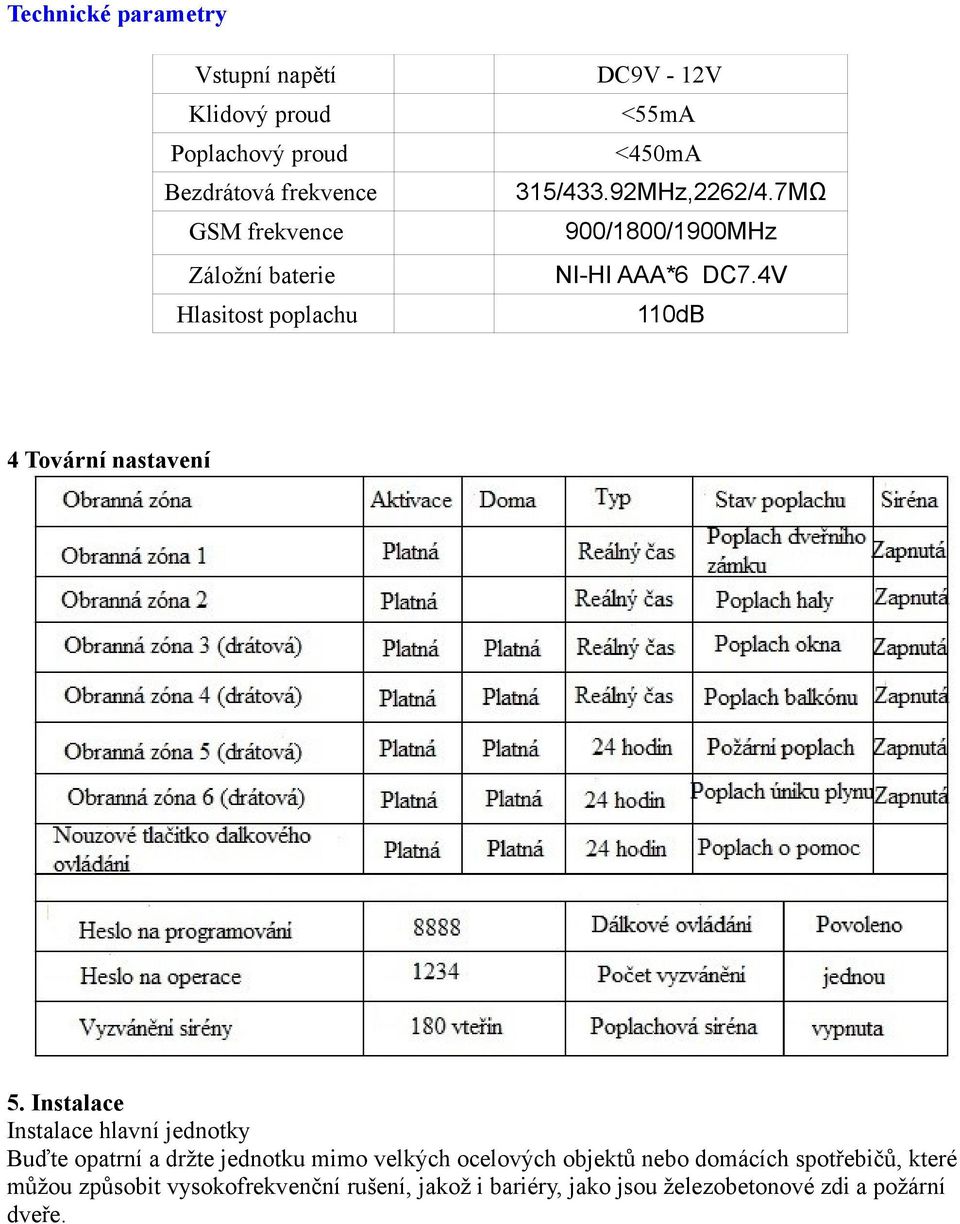 Technické parametry

| Vstupní napětí | | DC9V - 12V |
|---|---|---|
| Klidový proud | | <55mA |
| Poplachový proud | | <450mA |
| Bezdrátová frekvence | | 315/433.92MHz,2262/4.7MΩ |
| GSM frekvence | | 900/1800/1900MHz |
| Záložní baterie | | NI-HI AAA*6 DC7.4V |
| Hlasitost poplachu | | 110dB |

4 Tovární nastavení

| Obranná zóna | Aktivace | Doma | Typ | Stav poplachu | Siréna |
|---|---|---|---|---|---|
| Obranná zóna 1 | Platná | | Reálný čas | Poplach dveřního zámku | Zapnutá |
| Obranná zóna 2 | Platná | | Reálný čas | Poplach haly | Zapnutá |
| Obranná zóna 3 (drátová) | Platná | Platná | Reálný čas | Poplach okna | Zapnutá |
| Obranná zóna 4 (drátová) | Platná | Platná | Reálný čas | Poplach balkónu | Zapnutá |
| Obranná zóna 5 (drátová) | Platná | Platná | 24 hodin | Požární poplach | Zapnutá |
| Obranná zóna 6 (drátová) | Platná | Platná | 24 hodin | Poplach úniku plynu | Zapnutá |
| Nouzové tlačítko dalkového ovládání | Platná | Platná | 24 hodin | Poplach o pomoc | |

| Heslo na programování | 8888 | Dálkové ovládání | Povoleno |
|---|---|---|---|
| Heslo na operace | 1234 | Počet vyzvánění | jednou |
| Vyzvánění sirény | 180 vteřin | Poplachová siréna | vypnuta |

5. Instalace
Instalace hlavní jednotky
Buďte opatrní a držte jednotku mimo velkých ocelových objektů nebo domácích spotřebičů, které můžou způsobit vysokofrekvenční rušení, jakož i bariéry, jako jsou železobetonové zdi a požární dveře.